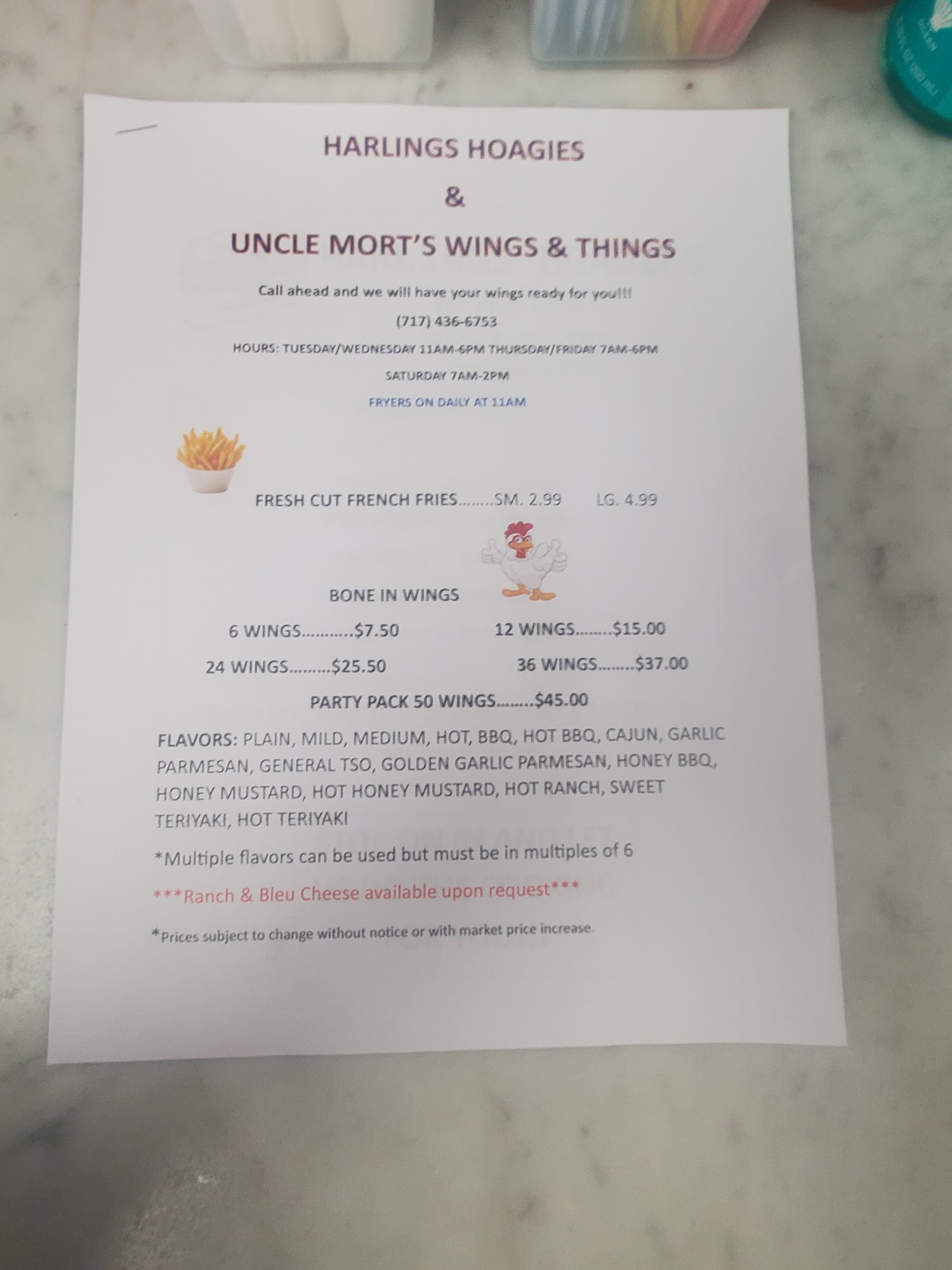 HARLINGS HOAGIES

&

UNCLE MORT'S WINGS & THINGS

Call ahead and we will have your wings ready for you!!!

(717) 436-6753

HOURS: TUESDAY/WEDNESDAY 11AM-6PM THURSDAY/FRIDAY 7AM-6PM

SATURDAY 7AM-2PM

FRYERS ON DAILY AT 11AM

FRESH CUT FRENCH FRIES SM. 2.99 LG. 4.99

BONE IN WINGS

6 WINGS $7.50

12 WINGS $15.00

24 WINGS $25.50

36 WINGS $37.00

PARTY PACK 50 WINGS $45.00

FLAVORS: PLAIN, MILD, MEDIUM, HOT, BBQ, HOT BBQ, CAJUN, GARLIC PARMESAN, GENERAL TSO, GOLDEN GARLIC PARMESAN, HONEY BBQ, HONEY MUSTARD, HOT HONEY MUSTARD, HOT RANCH, SWEET TERIYAKI, HOT TERIYAKI

*Multiple flavors can be used but must be in multiples of 6

***Ranch & Bleu Cheese available upon request***

*Prices subject to change without notice or with market price increase.